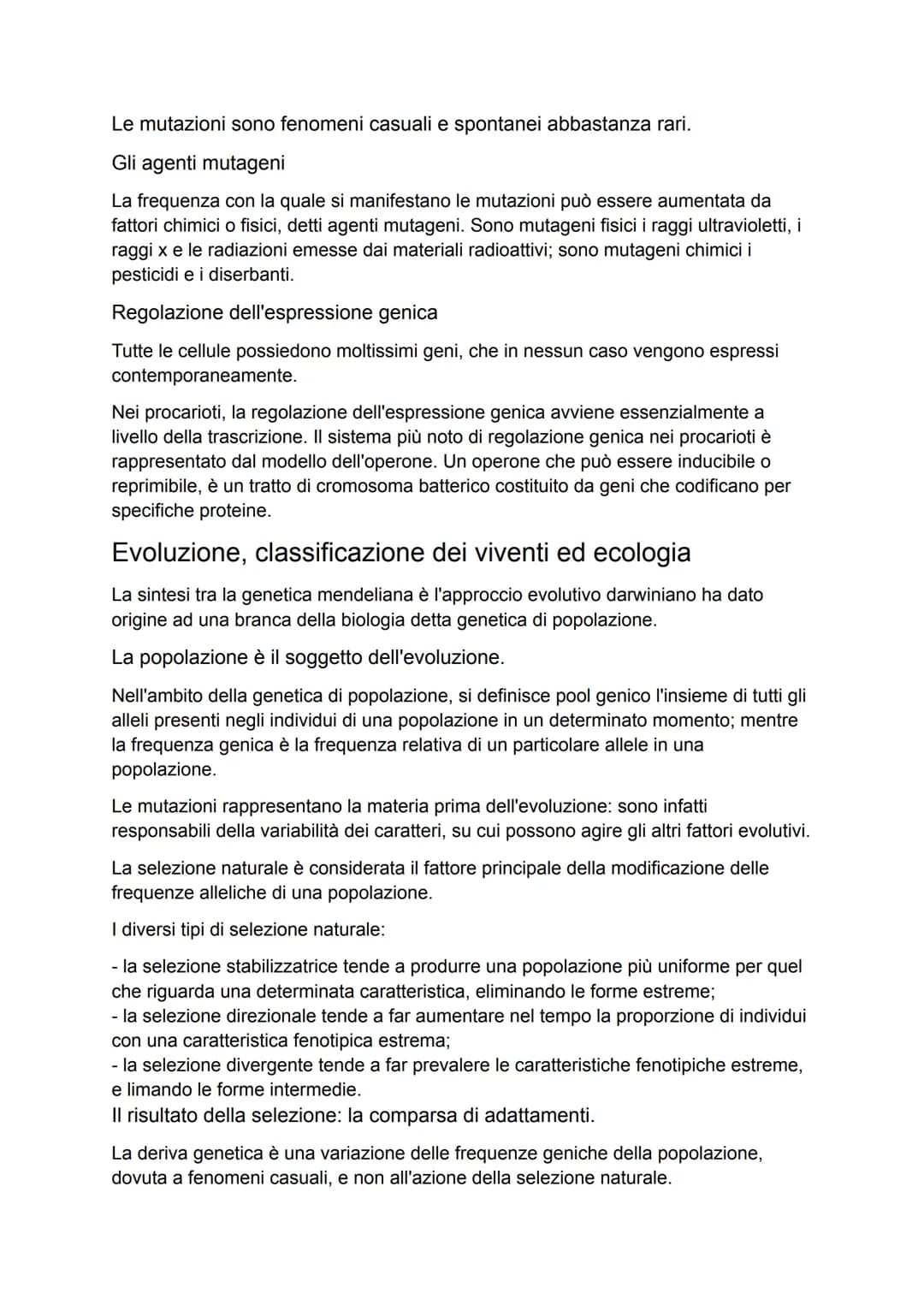 Le mutazioni sono fenomeni casuali e spontanei abbastanza rari.

Gli agenti mutageni

La frequenza con la quale si manifestano le mutazioni può essere aumentata da fattori chimici o fisici, detti agenti mutageni. Sono mutageni fisici i raggi ultravioletti, i raggi x e le radiazioni emesse dai materiali radioattivi; sono mutageni chimici i pesticidi e i diserbanti.

Regolazione dell'espressione genica

Tutte le cellule possiedono moltissimi geni, che in nessun caso vengono espressi contemporaneamente.

Nei procarioti, la regolazione dell'espressione genica avviene essenzialmente a livello della trascrizione. Il sistema più noto di regolazione genica nei procarioti è rappresentato dal modello dell'operone. Un operone che può essere inducibile o reprimibile, è un tratto di cromosoma batterico costituito da geni che codificano per specifiche proteine.

Evoluzione, classificazione dei viventi ed ecologia

La sintesi tra la genetica mendeliana è l'approccio evolutivo darwiniano ha dato origine ad una branca della biologia detta genetica di popolazione.

La popolazione è il soggetto dell'evoluzione.

Nell'ambito della genetica di popolazione, si definisce pool genico l'insieme di tutti gli alleli presenti negli individui di una popolazione in un determinato momento; mentre la frequenza genica è la frequenza relativa di un particolare allele in una popolazione.

Le mutazioni rappresentano la materia prima dell'evoluzione: sono infatti responsabili della variabilità dei caratteri, su cui possono agire gli altri fattori evolutivi.

La selezione naturale è considerata il fattore principale della modificazione delle frequenze alleliche di una popolazione.

I diversi tipi di selezione naturale:

- la selezione stabilizzatrice tende a produrre una popolazione più uniforme per quel che riguarda una determinata caratteristica, eliminando le forme estreme;
- la selezione direzionale tende a far aumentare nel tempo la proporzione di individui con una caratteristica fenotipica estrema;
- la selezione divergente tende a far prevalere le caratteristiche fenotipiche estreme, e limando le forme intermedie.

Il risultato della selezione: la comparsa di adattamenti.

La deriva genetica è una variazione delle frequenze geniche della popolazione, dovuta a fenomeni casuali, e non all'azione della selezione naturale.